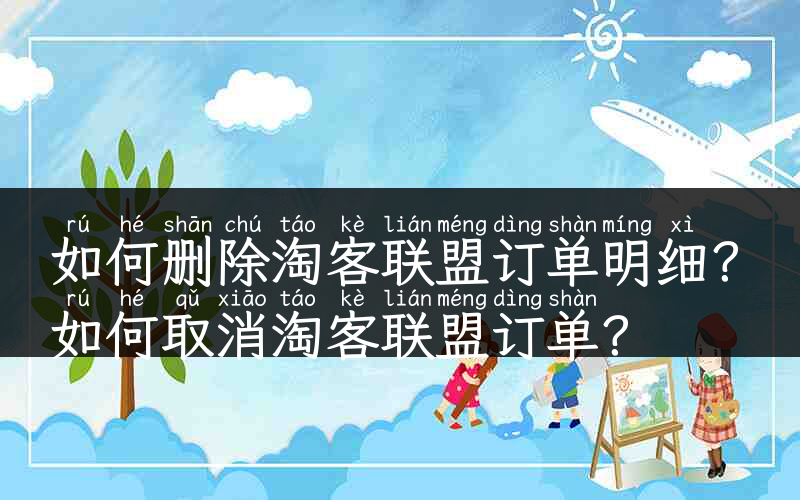 rú hé shān chú táo kè lián méng dìng shàn míng xì
如何删除淘客联盟订单明细？
rú hé qǔ xiāo táo kè lián méng dìng shàn
如何取消淘客联盟订单？